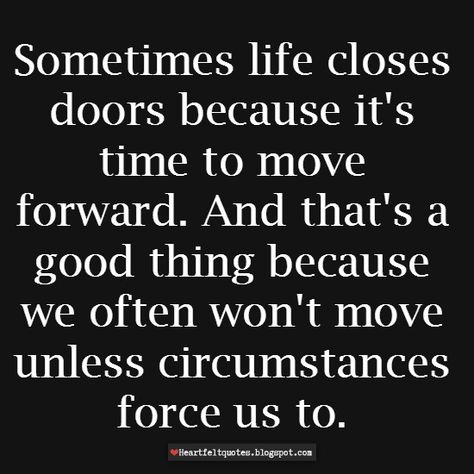 Sometimes life closes doors because it's time to move forward. And that's a good thing because we often won't move unless circumstances force us to.

Heartfeltquotes.blogspot.com